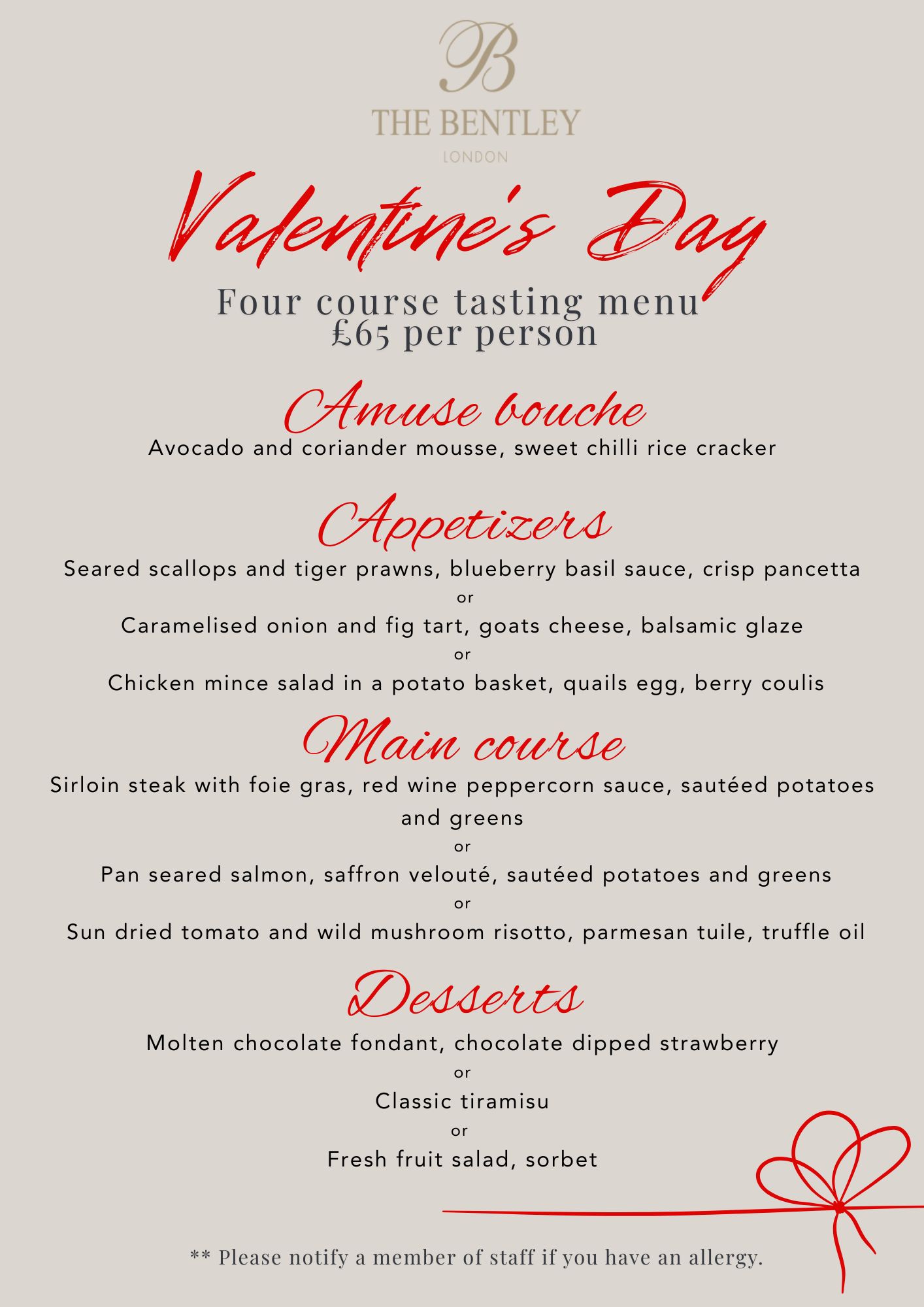 B
THE BENTLEY
LONDON

Valentine's Day

Four course tasting menu
£65 per person

Amuse bouche
Avocado and coriander mousse, sweet chilli rice cracker

Appetizers
Seared scallops and tiger prawns, blueberry basil sauce, crisp pancetta
or
Caramelised onion and fig tart, goats cheese, balsamic glaze
or
Chicken mince salad in a potato basket, quails egg, berry coulis

Main course
Sirloin steak with foie gras, red wine peppercorn sauce, sautéed potatoes and greens
or
Pan seared salmon, saffron velouté, sautéed potatoes and greens
or
Sun dried tomato and wild mushroom risotto, parmesan tuile, truffle oil

Desserts
Molten chocolate fondant, chocolate dipped strawberry
or
Classic tiramisu
or
Fresh fruit salad, sorbet

** Please notify a member of staff if you have an allergy.